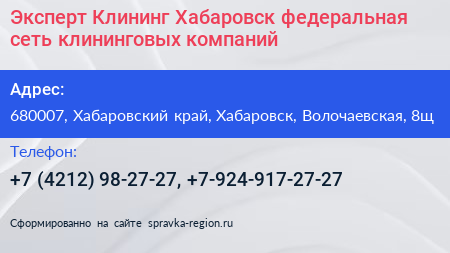 Эксперт Клининг Хабаровск федеральная сеть клининговых компаний

Адрес:
680007, Хабаровский край, Хабаровск, Волочаевская, 8щ

Телефон:
+7 (4212) 98-27-27, +7-924-917-27-27

Сформированно на сайте spravka-region.ru